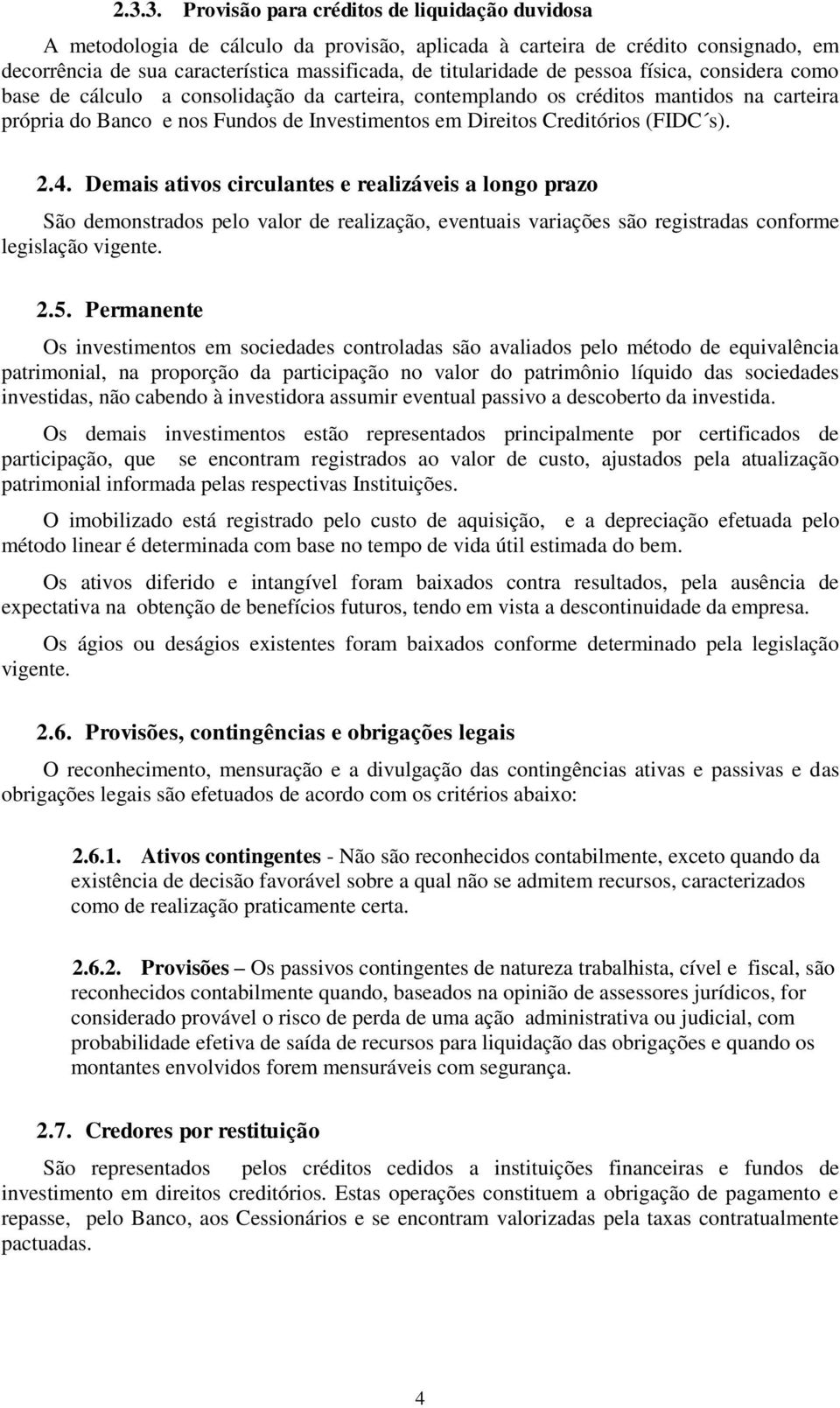 2.3.3. Provisão para créditos de liquidação duvidosa

A metodologia de cálculo da provisão, aplicada à carteira de crédito consignado, em decorrência de sua característica massificada, de titularidade de pessoa física, considera como base de cálculo a consolidação da carteira, contemplando os créditos mantidos na carteira própria do Banco e nos Fundos de Investimentos em Direitos Creditórios (FIDC´s).

2.4. Demais ativos circulantes e realizáveis a longo prazo

São demonstrados pelo valor de realização, eventuais variações são registradas conforme legislação vigente.

2.5. Permanente

Os investimentos em sociedades controladas são avaliados pelo método de equivalência patrimonial, na proporção da participação no valor do patrimônio líquido das sociedades investidas, não cabendo à investidora assumir eventual passivo a descoberto da investida.

Os demais investimentos estão representados principalmente por certificados de participação, que se encontram registrados ao valor de custo, ajustados pela atualização patrimonial informada pelas respectivas Instituições.

O imobilizado está registrado pelo custo de aquisição, e a depreciação efetuada pelo método linear é determinada com base no tempo de vida útil estimada do bem.

Os ativos diferido e intangível foram baixados contra resultados, pela ausência de expectativa na obtenção de benefícios futuros, tendo em vista a descontinuidade da empresa.

Os ágios ou deságios existentes foram baixados conforme determinado pela legislação vigente.

2.6. Provisões, contingências e obrigações legais

O reconhecimento, mensuração e a divulgação das contingências ativas e passivas e das obrigações legais são efetuados de acordo com os critérios abaixo:

2.6.1. Ativos contingentes - Não são reconhecidos contabilmente, exceto quando da existência de decisão favorável sobre a qual não se admitem recursos, caracterizados como de realização praticamente certa.

2.6.2. Provisões – Os passivos contingentes de natureza trabalhista, cível e fiscal, são reconhecidos contabilmente quando, baseados na opinião de assessores jurídicos, for considerado provável o risco de perda de uma ação administrativa ou judicial, com probabilidade efetiva de saída de recursos para liquidação das obrigações e quando os montantes envolvidos forem mensuráveis com segurança.

2.7. Credores por restituição

São representados pelos créditos cedidos a instituições financeiras e fundos de investimento em direitos creditórios. Estas operações constituem a obrigação de pagamento e repasse, pelo Banco, aos Cessionários e se encontram valorizadas pela taxas contratualmente pactuadas.

4